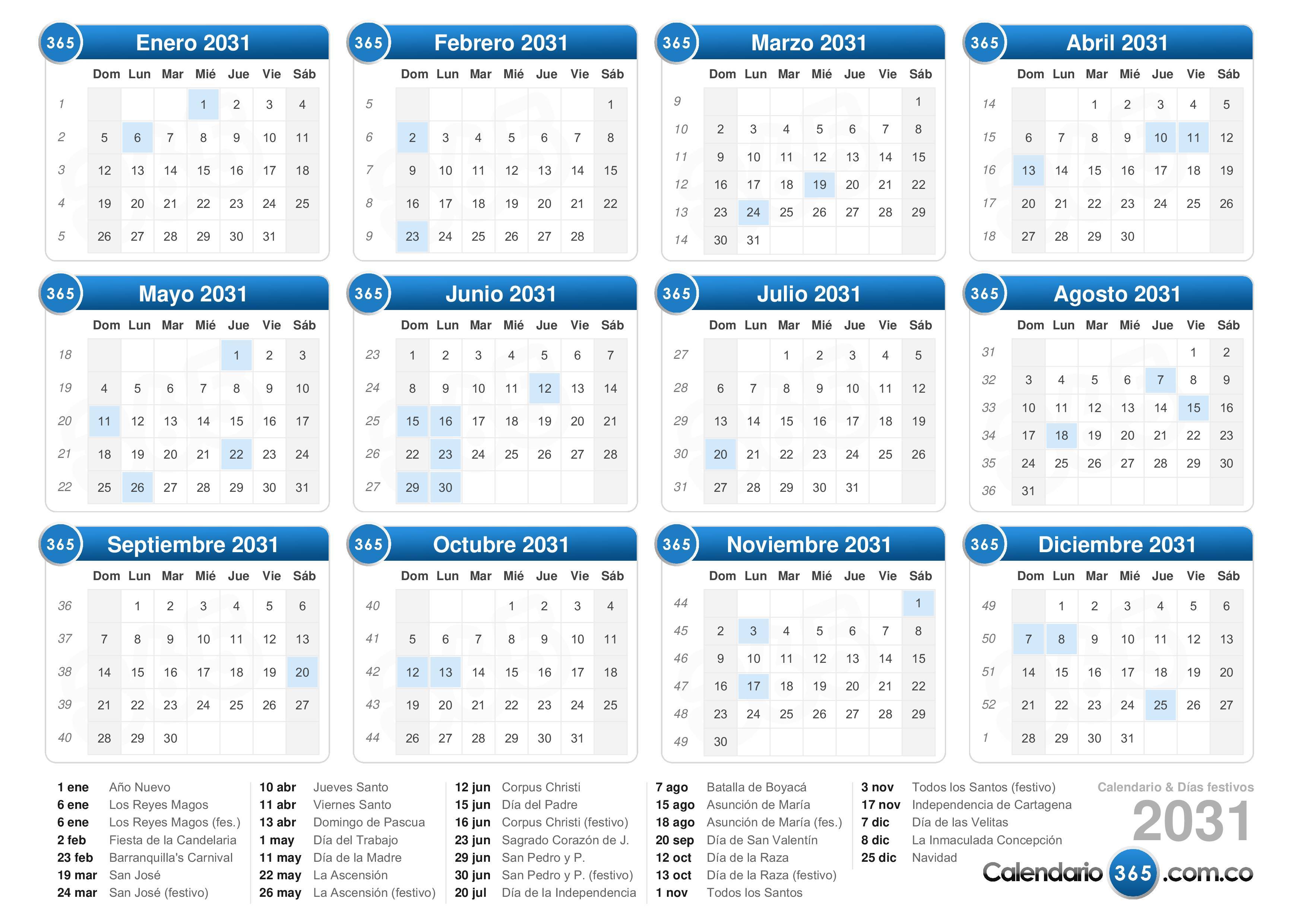 365 Enero 2031

| | Dom | Lun | Mar | Mié | Jue | Vie | Sáb |
|---|---|---|---|---|---|---|---|
| 1 | | | | 1 | 2 | 3 | 4 |
| 2 | 5 | 6 | 7 | 8 | 9 | 10 | 11 |
| 3 | 12 | 13 | 14 | 15 | 16 | 17 | 18 |
| 4 | 19 | 20 | 21 | 22 | 23 | 24 | 25 |
| 5 | 26 | 27 | 28 | 29 | 30 | 31 | |

365 Febrero 2031

| | Dom | Lun | Mar | Mié | Jue | Vie | Sáb |
|---|---|---|---|---|---|---|---|
| 5 | | | | | | | 1 |
| 6 | 2 | 3 | 4 | 5 | 6 | 7 | 8 |
| 7 | 9 | 10 | 11 | 12 | 13 | 14 | 15 |
| 8 | 16 | 17 | 18 | 19 | 20 | 21 | 22 |
| 9 | 23 | 24 | 25 | 26 | 27 | 28 | |

365 Marzo 2031

| | Dom | Lun | Mar | Mié | Jue | Vie | Sáb |
|---|---|---|---|---|---|---|---|
| 9 | | | | | | | 1 |
| 10 | 2 | 3 | 4 | 5 | 6 | 7 | 8 |
| 11 | 9 | 10 | 11 | 12 | 13 | 14 | 15 |
| 12 | 16 | 17 | 18 | 19 | 20 | 21 | 22 |
| 13 | 23 | 24 | 25 | 26 | 27 | 28 | 29 |
| 14 | 30 | 31 | | | | | |

365 Abril 2031

| | Dom | Lun | Mar | Mié | Jue | Vie | Sáb |
|---|---|---|---|---|---|---|---|
| 14 | | | 1 | 2 | 3 | 4 | 5 |
| 15 | 6 | 7 | 8 | 9 | 10 | 11 | 12 |
| 16 | 13 | 14 | 15 | 16 | 17 | 18 | 19 |
| 17 | 20 | 21 | 22 | 23 | 24 | 25 | 26 |
| 18 | 27 | 28 | 29 | 30 | | | |

365 Mayo 2031

| | Dom | Lun | Mar | Mié | Jue | Vie | Sáb |
|---|---|---|---|---|---|---|---|
| 18 | | | | | 1 | 2 | 3 |
| 19 | 4 | 5 | 6 | 7 | 8 | 9 | 10 |
| 20 | 11 | 12 | 13 | 14 | 15 | 16 | 17 |
| 21 | 18 | 19 | 20 | 21 | 22 | 23 | 24 |
| 22 | 25 | 26 | 27 | 28 | 29 | 30 | 31 |

365 Junio 2031

| | Dom | Lun | Mar | Mié | Jue | Vie | Sáb |
|---|---|---|---|---|---|---|---|
| 23 | 1 | 2 | 3 | 4 | 5 | 6 | 7 |
| 24 | 8 | 9 | 10 | 11 | 12 | 13 | 14 |
| 25 | 15 | 16 | 17 | 18 | 19 | 20 | 21 |
| 26 | 22 | 23 | 24 | 25 | 26 | 27 | 28 |
| 27 | 29 | 30 | | | | | |

365 Julio 2031

| | Dom | Lun | Mar | Mié | Jue | Vie | Sáb |
|---|---|---|---|---|---|---|---|
| 27 | | | 1 | 2 | 3 | 4 | 5 |
| 28 | 6 | 7 | 8 | 9 | 10 | 11 | 12 |
| 29 | 13 | 14 | 15 | 16 | 17 | 18 | 19 |
| 30 | 20 | 21 | 22 | 23 | 24 | 25 | 26 |
| 31 | 27 | 28 | 29 | 30 | 31 | | |

365 Agosto 2031

| | Dom | Lun | Mar | Mié | Jue | Vie | Sáb |
|---|---|---|---|---|---|---|---|
| 31 | | | | | | 1 | 2 |
| 32 | 3 | 4 | 5 | 6 | 7 | 8 | 9 |
| 33 | 10 | 11 | 12 | 13 | 14 | 15 | 16 |
| 34 | 17 | 18 | 19 | 20 | 21 | 22 | 23 |
| 35 | 24 | 25 | 26 | 27 | 28 | 29 | 30 |
| 36 | 31 | | | | | | |

365 Septiembre 2031

| | Dom | Lun | Mar | Mié | Jue | Vie | Sáb |
|---|---|---|---|---|---|---|---|
| 36 | | 1 | 2 | 3 | 4 | 5 | 6 |
| 37 | 7 | 8 | 9 | 10 | 11 | 12 | 13 |
| 38 | 14 | 15 | 16 | 17 | 18 | 19 | 20 |
| 39 | 21 | 22 | 23 | 24 | 25 | 26 | 27 |
| 40 | 28 | 29 | 30 | | | | |

365 Octubre 2031

| | Dom | Lun | Mar | Mié | Jue | Vie | Sáb |
|---|---|---|---|---|---|---|---|
| 40 | | | | 1 | 2 | 3 | 4 |
| 41 | 5 | 6 | 7 | 8 | 9 | 10 | 11 |
| 42 | 12 | 13 | 14 | 15 | 16 | 17 | 18 |
| 43 | 19 | 20 | 21 | 22 | 23 | 24 | 25 |
| 44 | 26 | 27 | 28 | 29 | 30 | 31 | |

365 Noviembre 2031

| | Dom | Lun | Mar | Mié | Jue | Vie | Sáb |
|---|---|---|---|---|---|---|---|
| 44 | | | | | | | 1 |
| 45 | 2 | 3 | 4 | 5 | 6 | 7 | 8 |
| 46 | 9 | 10 | 11 | 12 | 13 | 14 | 15 |
| 47 | 16 | 17 | 18 | 19 | 20 | 21 | 22 |
| 48 | 23 | 24 | 25 | 26 | 27 | 28 | 29 |
| 49 | 30 | | | | | | |

365 Diciembre 2031

| | Dom | Lun | Mar | Mié | Jue | Vie | Sáb |
|---|---|---|---|---|---|---|---|
| 49 | | 1 | 2 | 3 | 4 | 5 | 6 |
| 50 | 7 | 8 | 9 | 10 | 11 | 12 | 13 |
| 51 | 14 | 15 | 16 | 17 | 18 | 19 | 20 |
| 52 | 21 | 22 | 23 | 24 | 25 | 26 | 27 |
| 1 | 28 | 29 | 30 | 31 | | | |

1 ene Año Nuevo
6 ene Los Reyes Magos
6 ene Los Reyes Magos (fes.)
2 feb Fiesta de la Candelaria
23 feb Barranquilla's Carnival
19 mar San José
24 mar San José (festivo)

10 abr Jueves Santo
11 abr Viernes Santo
13 abr Domingo de Pascua
1 may Día del Trabajo
11 may Día de la Madre
22 may La Ascensión
26 may La Ascensión (festivo)

12 jun Corpus Christi
15 jun Día del Padre
16 jun Corpus Christi (festivo)
23 jun Sagrado Corazón de J.
29 jun San Pedro y P.
30 jun San Pedro y P. (festivo)
20 jul Día de la Independencia

7 ago Batalla de Boyacá
15 ago Asunción de María
18 ago Asunción de María (fes.)
20 sep Día de San Valentín
12 oct Día de la Raza
13 oct Día de la Raza (festivo)
1 nov Todos los Santos

3 nov Todos los Santos (festivo)
17 nov Independencia de Cartagena
7 dic Día de las Velitas
8 dic La Inmaculada Concepción
25 dic Navidad

Calendario & Días festivos
2031
Calendario 365 .com.co